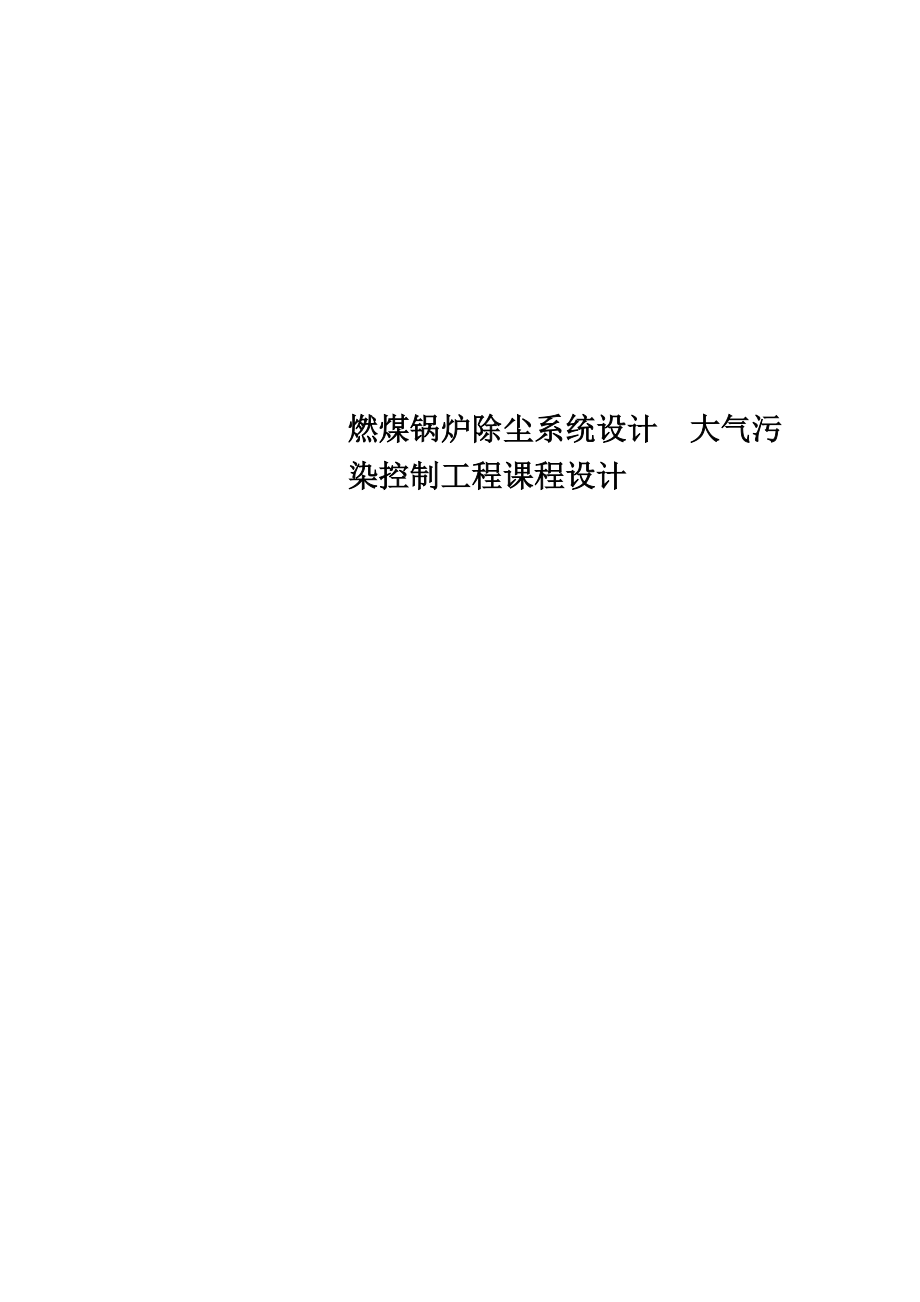 燃煤锅炉除尘系统设计　大气污染控制工程课程设计